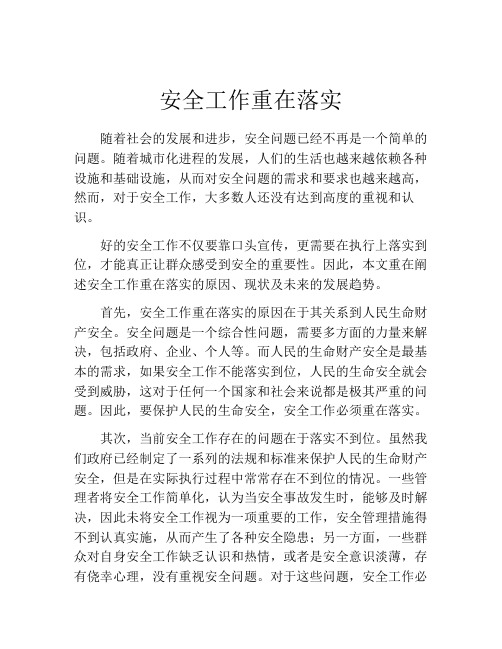 安全工作重在落实

随着社会的发展和进步，安全问题已经不再是一个简单的问题。随着城市化进程的发展，人们的生活也越来越依赖各种设施和基础设施，从而对安全问题的需求和要求也越来越高，然而，对于安全工作，大多数人还没有达到高度的重视和认识。

好的安全工作不仅要靠口头宣传，更需要在执行上落实到位，才能真正让群众感受到安全的重要性。因此，本文重在阐述安全工作重在落实的原因、现状及未来的发展趋势。

首先，安全工作重在落实的原因在于其关系到人民生命财产安全。安全问题是一个综合性问题，需要多方面的力量来解决，包括政府、企业、个人等。而人民的生命财产安全是最基本的需求，如果安全工作不能落实到位，人民的生命安全就会受到威胁，这对于任何一个国家和社会来说都是极其严重的问题。因此，要保护人民的生命安全，安全工作必须重在落实。

其次，当前安全工作存在的问题在于落实不到位。虽然我们政府已经制定了一系列的法规和标准来保护人民的生命财产安全，但是在实际执行过程中常常存在不到位的情况。一些管理者将安全工作简单化，认为当安全事故发生时，能够及时解决，因此未将安全工作视为一项重要的工作，安全管理措施得不到认真实施，从而产生了各种安全隐患；另一方面，一些群众对自身安全工作缺乏认识和热情，或者是安全意识淡薄，存有侥幸心理，没有重视安全问题。对于这些问题，安全工作必